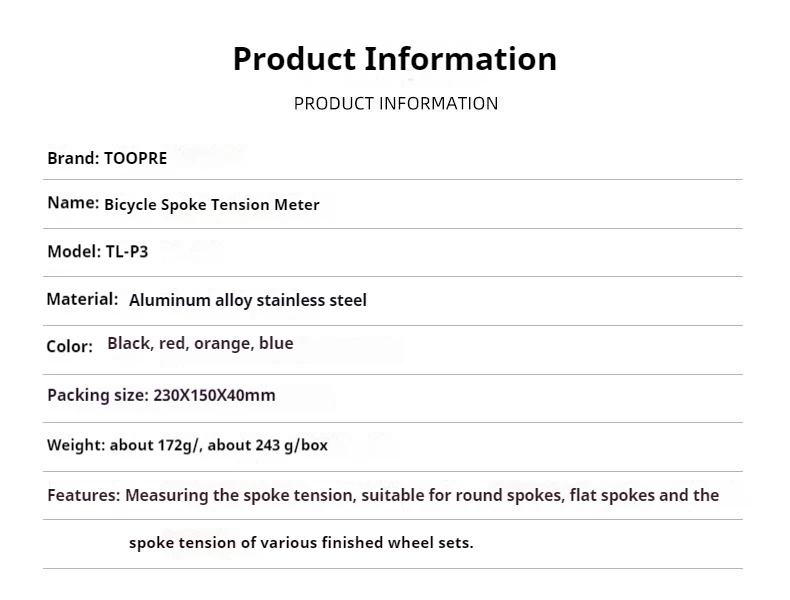 Product Information

PRODUCT INFORMATION

Brand: TOOPRE

Name: Bicycle Spoke Tension Meter

Model: TL-P3

Material: Aluminum alloy stainless steel

Color: Black, red, orange, blue

Packing size: 230X150X40mm

Weight: about 172g/, about 243 g/box

Features: Measuring the spoke tension, suitable for round spokes, flat spokes and the spoke tension of various finished wheel sets.